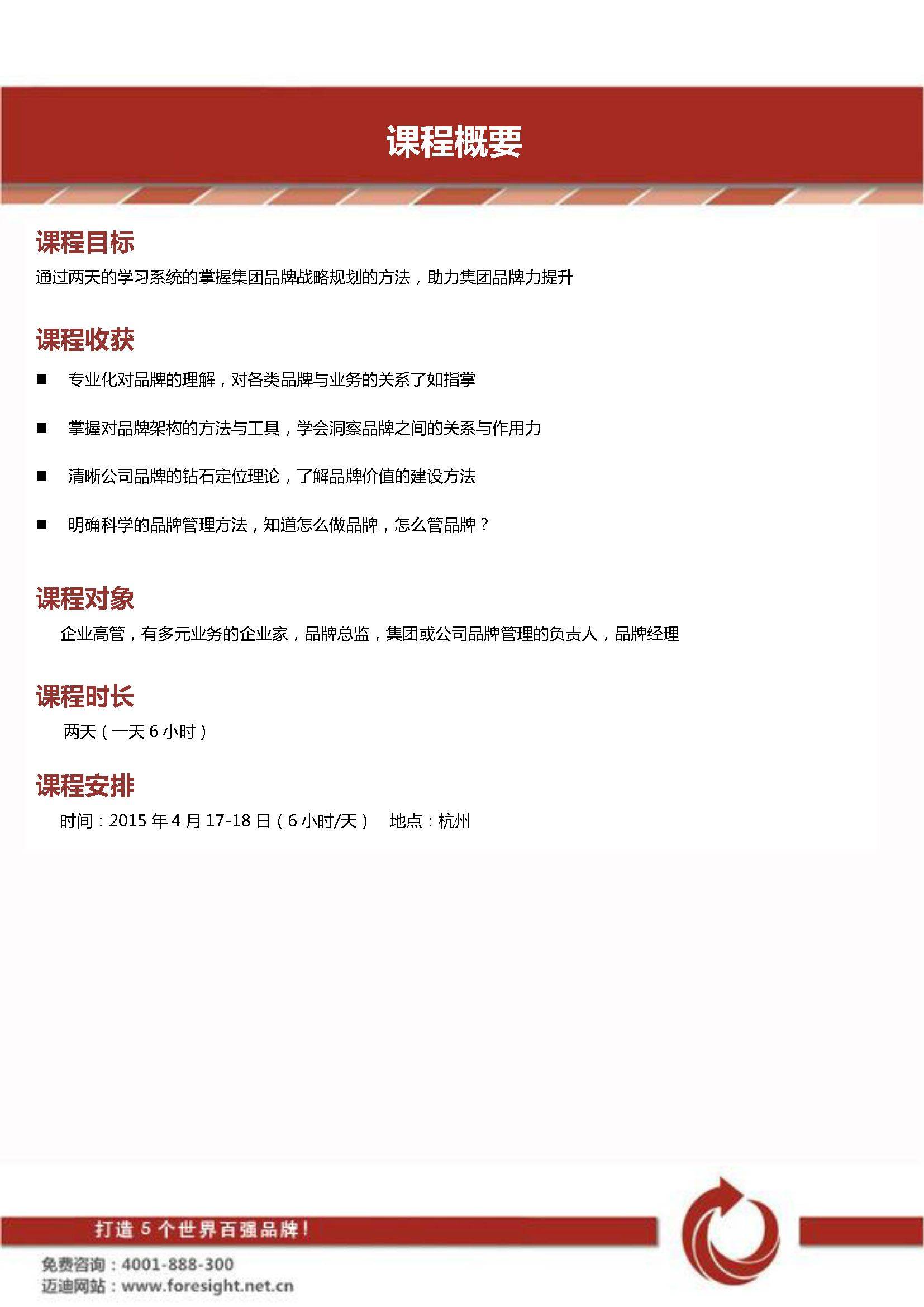 课程概要

课程目标

通过两天的学习系统的掌握集团品牌战略规划的方法，助力集团品牌力提升

课程收获

■ 专业化对品牌的理解，对各类品牌与业务的关系了如指掌

■ 掌握对品牌架构的方法与工具，学会洞察品牌之间的关系与作用力

■ 清晰公司品牌的钻石定位理论，了解品牌价值的建设方法

■ 明确科学的品牌管理方法，知道怎么做品牌，怎么管品牌？

课程对象

企业高管，有多元业务的企业家，品牌总监，集团或公司品牌管理的负责人，品牌经理

课程时长

两天（一天 6 小时）

课程安排

时间：2015 年 4 月 17-18 日（6 小时/天） 地点：杭州

打造 5 个世界百强品牌！

免费咨询：4001-888-300
迈迪网站：www.foresight.net.cn